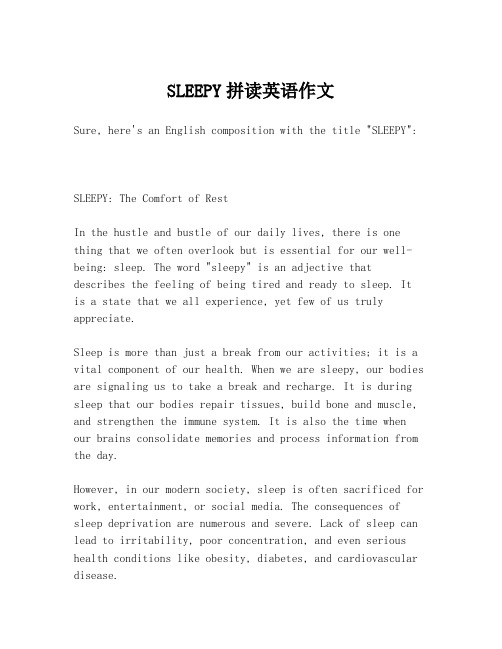 SLEEPY 拼读英语作文

Sure, here's an English composition with the title "SLEEPY":

SLEEPY: The Comfort of Rest

In the hustle and bustle of our daily lives, there is one thing that we often overlook but is essential for our well-being: sleep. The word "sleepy" is an adjective that describes the feeling of being tired and ready to sleep. It is a state that we all experience, yet few of us truly appreciate.

Sleep is more than just a break from our activities; it is a vital component of our health. When we are sleepy, our bodies are signaling us to take a break and recharge. It is during sleep that our bodies repair tissues, build bone and muscle, and strengthen the immune system. It is also the time when our brains consolidate memories and process information from the day.

However, in our modern society, sleep is often sacrificed for work, entertainment, or social media. The consequences of sleep deprivation are numerous and severe. Lack of sleep can lead to irritability, poor concentration, and even serious health conditions like obesity, diabetes, and cardiovascular disease.